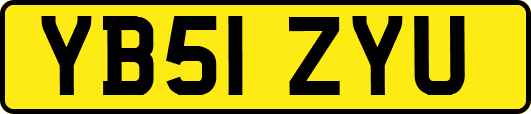 YB51 ZYU